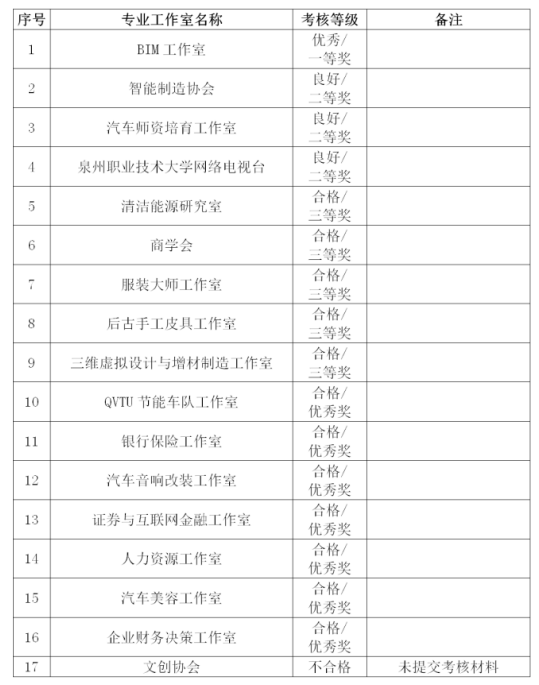 | 序号 | 专业工作室名称 | 考核等级 | 备注 |
|---|---|---|---|
| 1 | BIM 工作室 | 优秀/一等奖 | |
| 2 | 智能制造协会 | 良好/二等奖 | |
| 3 | 汽车师资培育工作室 | 良好/二等奖 | |
| 4 | 泉州职业技术大学网络电视台 | 良好/二等奖 | |
| 5 | 清洁能源研究室 | 合格/三等奖 | |
| 6 | 商学会 | 合格/三等奖 | |
| 7 | 服装大师工作室 | 合格/三等奖 | |
| 8 | 后古手工皮具工作室 | 合格/三等奖 | |
| 9 | 三维虚拟设计与增材制造工作室 | 合格/三等奖 | |
| 10 | QVTU 节能车队工作室 | 合格/优秀奖 | |
| 11 | 银行保险工作室 | 合格/优秀奖 | |
| 12 | 汽车音响改装工作室 | 合格/优秀奖 | |
| 13 | 证券与互联网金融工作室 | 合格/优秀奖 | |
| 14 | 人力资源工作室 | 合格/优秀奖 | |
| 15 | 汽车美容工作室 | 合格/优秀奖 | |
| 16 | 企业财务决策工作室 | 合格/优秀奖 | |
| 17 | 文创协会 | 不合格 | 未提交考核材料 |